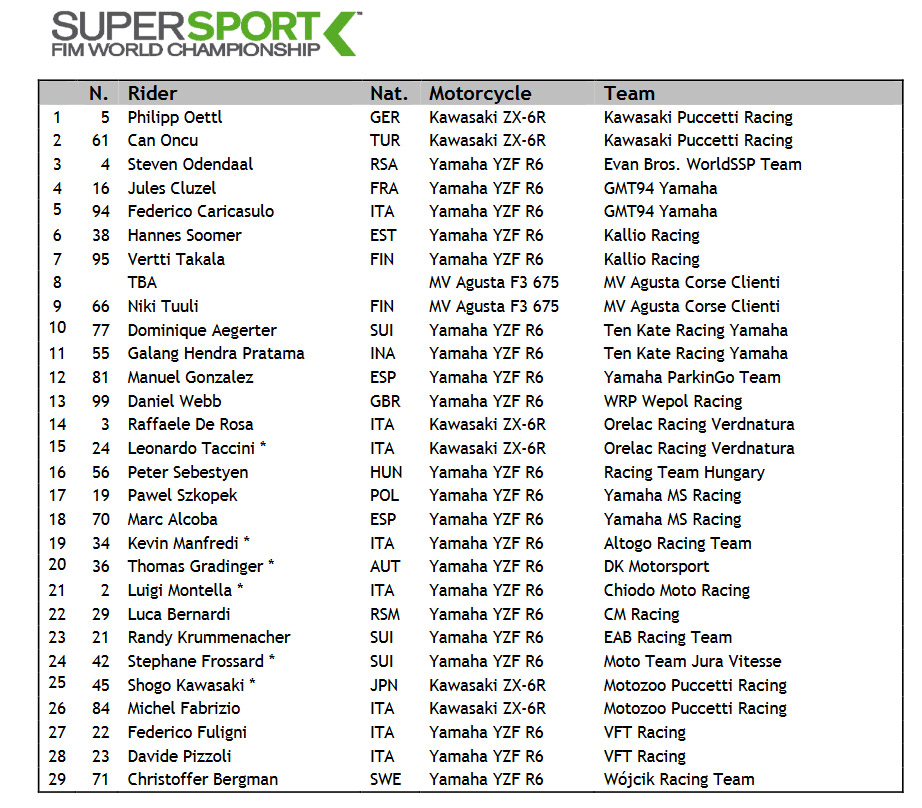 SUPERSPORT™
FIM WORLD CHAMPIONSHIP

|  | N. | Rider | Nat. | Motorcycle | Team |
|---|---|---|---|---|---|
| 1 | 5 | Philipp Oettl | GER | Kawasaki ZX-6R | Kawasaki Puccetti Racing |
| 2 | 61 | Can Oncu | TUR | Kawasaki ZX-6R | Kawasaki Puccetti Racing |
| 3 | 4 | Steven Odendaal | RSA | Yamaha YZF R6 | Evan Bros. WorldSSP Team |
| 4 | 16 | Jules Cluzel | FRA | Yamaha YZF R6 | GMT94 Yamaha |
| 5 | 94 | Federico Caricasulo | ITA | Yamaha YZF R6 | GMT94 Yamaha |
| 6 | 38 | Hannes Soomer | EST | Yamaha YZF R6 | Kallio Racing |
| 7 | 95 | Vertti Takala | FIN | Yamaha YZF R6 | Kallio Racing |
| 8 |  | TBA |  | MV Agusta F3 675 | MV Agusta Corse Clienti |
| 9 | 66 | Niki Tuuli | FIN | MV Agusta F3 675 | MV Agusta Corse Clienti |
| 10 | 77 | Dominique Aegerter | SUI | Yamaha YZF R6 | Ten Kate Racing Yamaha |
| 11 | 55 | Galang Hendra Pratama | INA | Yamaha YZF R6 | Ten Kate Racing Yamaha |
| 12 | 81 | Manuel Gonzalez | ESP | Yamaha YZF R6 | Yamaha ParkinGo Team |
| 13 | 99 | Daniel Webb | GBR | Yamaha YZF R6 | WRP Wepol Racing |
| 14 | 3 | Raffaele De Rosa | ITA | Kawasaki ZX-6R | Orelac Racing Verdnatura |
| 15 | 24 | Leonardo Taccini * | ITA | Kawasaki ZX-6R | Orelac Racing Verdnatura |
| 16 | 56 | Peter Sebestyen | HUN | Yamaha YZF R6 | Racing Team Hungary |
| 17 | 19 | Pawel Szkopek | POL | Yamaha YZF R6 | Yamaha MS Racing |
| 18 | 70 | Marc Alcoba | ESP | Yamaha YZF R6 | Yamaha MS Racing |
| 19 | 34 | Kevin Manfredi * | ITA | Yamaha YZF R6 | Altogo Racing Team |
| 20 | 36 | Thomas Gradinger * | AUT | Yamaha YZF R6 | DK Motorsport |
| 21 | 2 | Luigi Montella * | ITA | Yamaha YZF R6 | Chiodo Moto Racing |
| 22 | 29 | Luca Bernardi | RSM | Yamaha YZF R6 | CM Racing |
| 23 | 21 | Randy Krummenacher | SUI | Yamaha YZF R6 | EAB Racing Team |
| 24 | 42 | Stephane Frossard * | SUI | Yamaha YZF R6 | Moto Team Jura Vitesse |
| 25 | 45 | Shogo Kawasaki * | JPN | Kawasaki ZX-6R | Motozoo Puccetti Racing |
| 26 | 84 | Michel Fabrizio | ITA | Kawasaki ZX-6R | Motozoo Puccetti Racing |
| 27 | 22 | Federico Fuligni | ITA | Yamaha YZF R6 | VFT Racing |
| 28 | 23 | Davide Pizzoli | ITA | Yamaha YZF R6 | VFT Racing |
| 29 | 71 | Christoffer Bergman | SWE | Yamaha YZF R6 | Wójcik Racing Team |